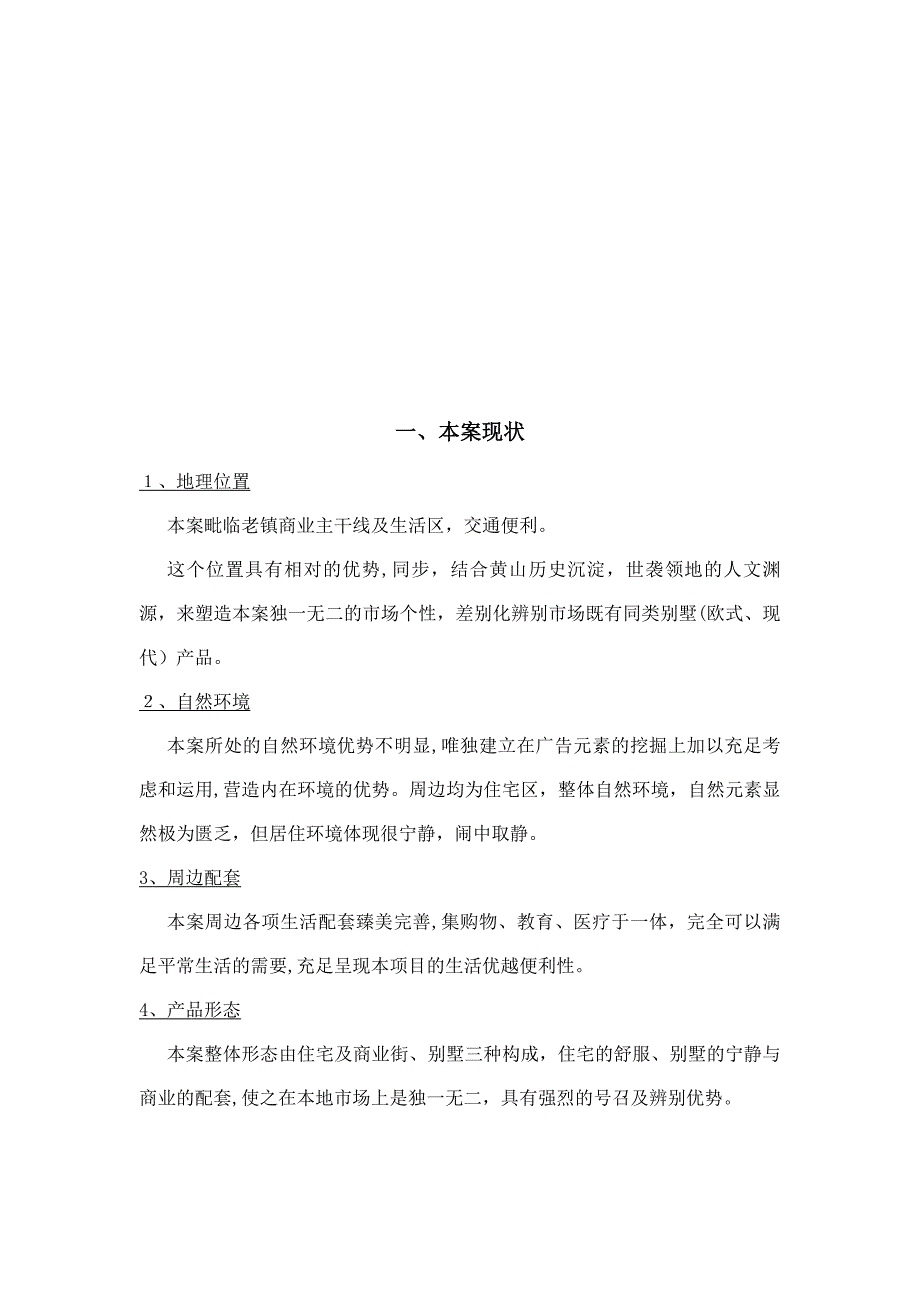 一、本案现状

１、地理位置

本案毗临老镇商业主干线及生活区，交通便利。

这个位置具有相对的优势，同步，结合黄山历史沉淀，世袭领地的人文渊源，来塑造本案独一无二的市场个性，差别化辨别市场既有同类别墅(欧式、现代）产品。

２、自然环境

本案所处的自然环境优势不明显，唯独建立在广告元素的挖掘上加以充足考虑和运用，营造内在环境的优势。周边均为住宅区，整体自然环境，自然元素显然极为匮乏，但居住环境体现很宁静，闹中取静。

3、周边配套

本案周边各项生活配套臻美完善，集购物、教育、医疗于一体，完全可以满足平常生活的需要，充足呈现本项目的生活优越便利性。

4、产品形态

本案整体形态由住宅及商业街、别墅三种构成，住宅的舒服、别墅的宁静与商业的配套，使之在本地市场上是独一无二，具有强烈的号召及辨别优势。